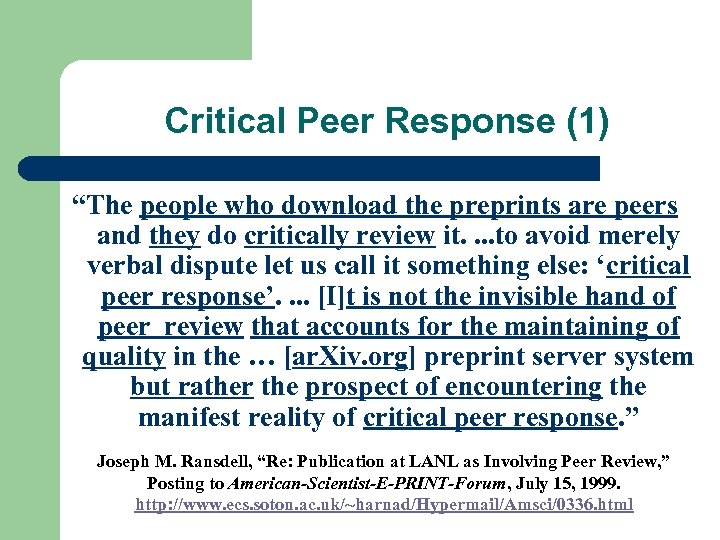 Critical Peer Response (1)

“The people who download the preprints are peers and they do critically review it. ...to avoid merely verbal dispute let us call it something else: ‘critical peer response’. ... [I]t is not the invisible hand of peer review that accounts for the maintaining of quality in the … [arXiv.org] preprint server system but rather the prospect of encountering the manifest reality of critical peer response.”

Joseph M. Ransdell, “Re: Publication at LANL as Involving Peer Review,” Posting to American-Scientist-E-PRINT-Forum, July 15, 1999. http://www.ecs.soton.ac.uk/~harnad/Hypermail/Amsci/0336.html